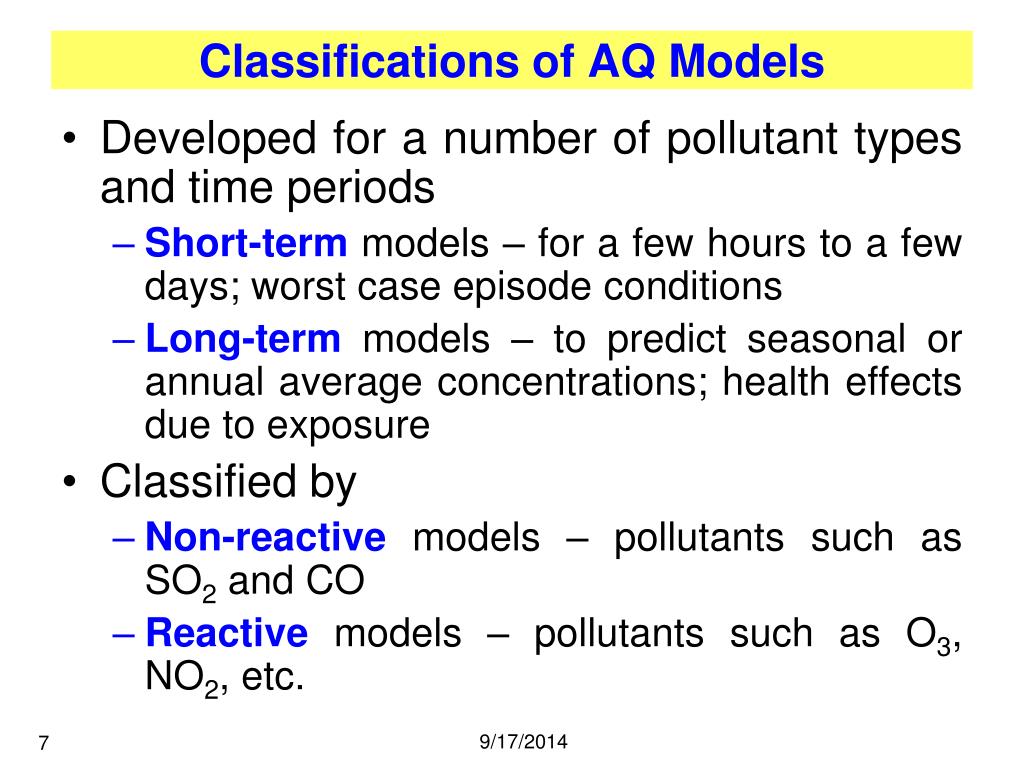 Classifications of AQ Models

• Developed for a number of pollutant types and time periods
– Short-term models – for a few hours to a few days; worst case episode conditions
– Long-term models – to predict seasonal or annual average concentrations; health effects due to exposure

• Classified by
– Non-reactive models – pollutants such as $SO_2$ and CO
– Reactive models – pollutants such as $O_3$, $NO_2$, etc.

7

9/17/2014